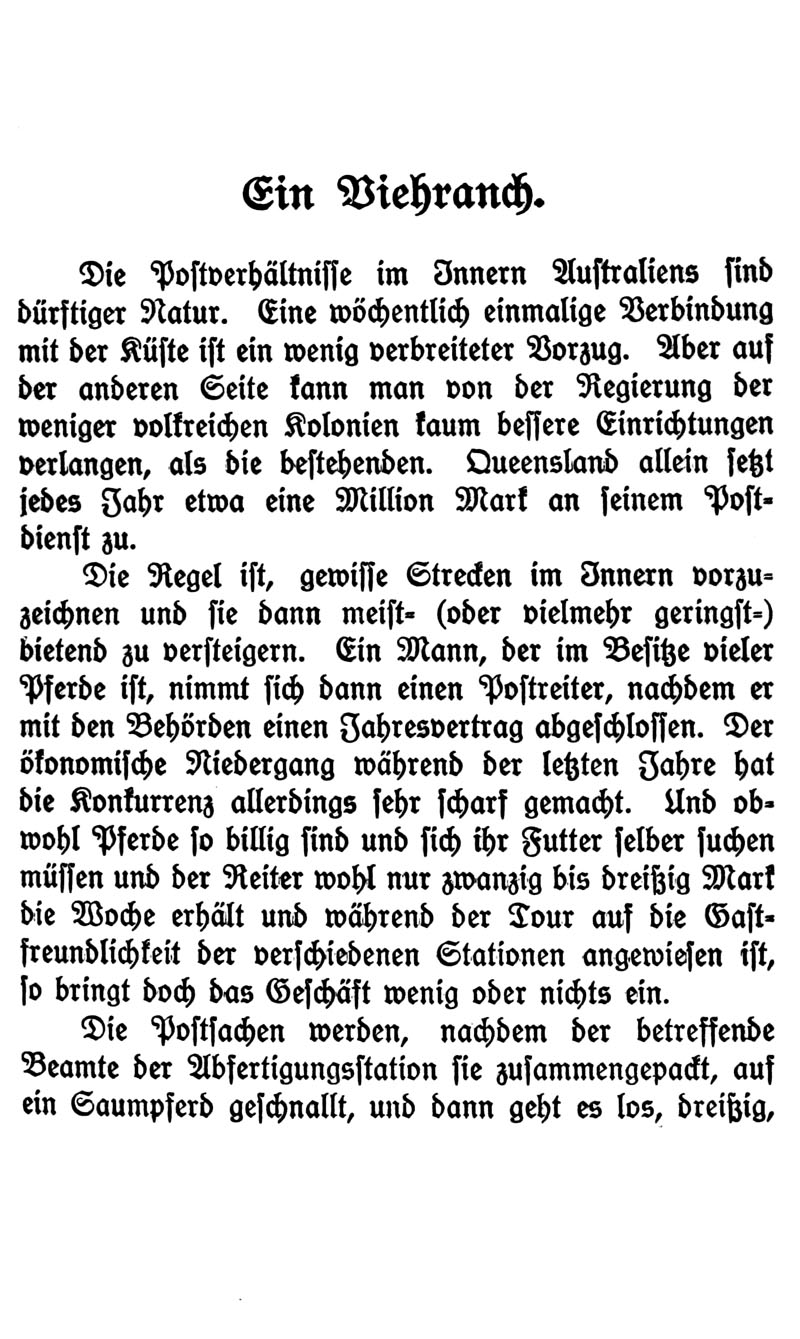 Ein Viehranch.

Die Postverhältnisse im Innern Australiens sind dürftiger Natur. Eine wöchentlich einmalige Verbindung mit der Küste ist ein wenig verbreiteter Vorzug. Aber auf der anderen Seite kann man von der Regierung der weniger volkreichen Kolonien kaum bessere Einrichtungen verlangen, als die bestehenden. Queensland allein setzt jedes Jahr etwa eine Million Mark an seinem Postdienst zu.

Die Regel ist, gewisse Strecken im Innern vorzuzeichnen und sie dann meist- (oder vielmehr geringst-) bietend zu versteigern. Ein Mann, der im Besitze vieler Pferde ist, nimmt sich dann einen Postreiter, nachdem er mit den Behörden einen Jahresvertrag abgeschlossen. Der ökonomische Niedergang während der letzten Jahre hat die Konkurrenz allerdings sehr scharf gemacht. Und obwohl Pferde so billig sind und sich ihr Futter selber suchen müssen und der Reiter wohl nur zwanzig bis dreißig Mark die Woche erhält und während der Tour auf die Gastfreundlichkeit der verschiedenen Stationen angewiesen ist, so bringt doch das Geschäft wenig oder nichts ein.

Die Postsachen werden, nachdem der betreffende Beamte der Abfertigungsstation sie zusammengepackt, auf ein Saumpferd geschnallt, und dann geht es los, dreißig,